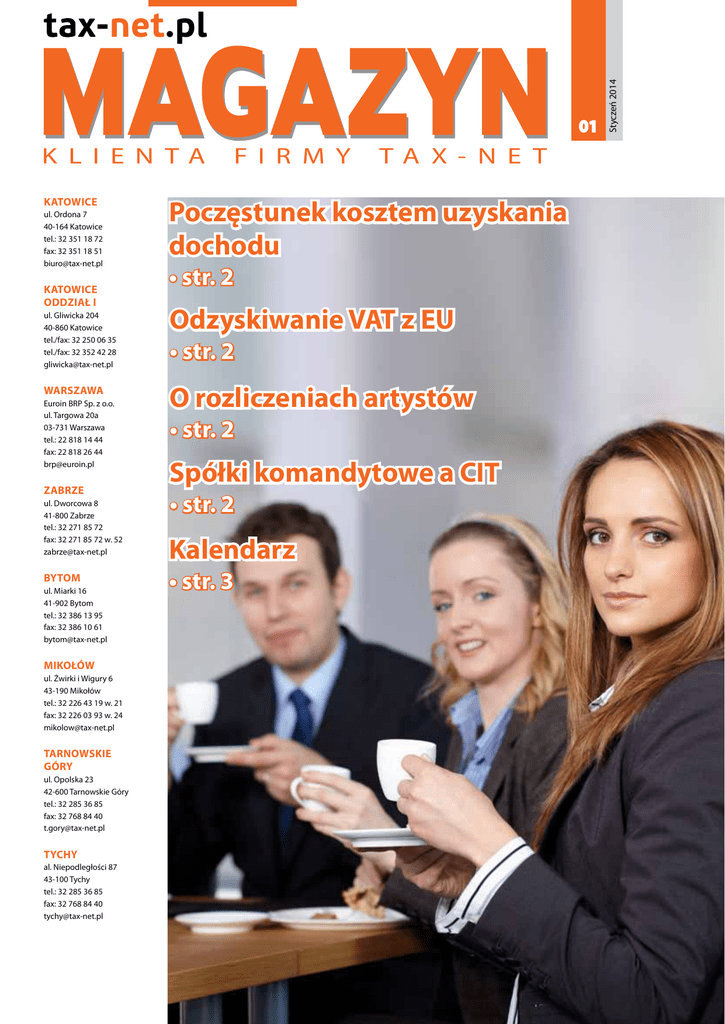 tax-net.pl

MAGAZYN

01

Styczeń 2014

KLIENTA FIRMY TAX-NET

KATOWICE
ul. Ordona 7
40-164 Katowice
tel.: 32 351 18 72
fax: 32 351 18 51
biuro@tax-net.pl

KATOWICE ODDZIAŁ I
ul. Gliwicka 204
40-860 Katowice
tel./fax: 32 250 06 35
tel./fax: 32 352 42 28
gliwicka@tax-net.pl

WARSZAWA
Euroin BRP Sp. z o.o.
ul. Targowa 20a
03-731 Warszawa
tel.: 22 818 14 44
fax: 22 818 26 44
brp@euroin.pl

ZABRZE
ul. Dworcowa 8
41-800 Zabrze
tel.: 32 271 85 72
fax: 32 271 85 72 w. 52
zabrze@tax-net.pl

BYTOM
ul. Miarki 16
41-902 Bytom
tel.: 32 386 13 95
fax: 32 386 10 61
bytom@tax-net.pl

MIKOŁÓW
ul. Żwirki i Wigury 6
43-190 Mikołów
tel.: 32 226 43 19 w. 21
fax: 32 226 03 93 w. 24
mikolow@tax-net.pl

TARNOWSKIE GÓRY
ul. Opolska 23
42-600 Tarnowskie Góry
tel.: 32 285 36 85
fax: 32 768 84 40
t.gory@tax-net.pl

TYCHY
al. Niepodległości 87
43-100 Tychy
tel.: 32 285 36 85
fax: 32 768 84 40
tychy@tax-net.pl

Poczęstunek kosztem uzyskania dochodu
• str. 2

Odzyskiwanie VAT z EU
• str. 2

O rozliczeniach artystów
• str. 2

Spółki komandytowe a CIT
• str. 2

Kalendarz
• str. 3